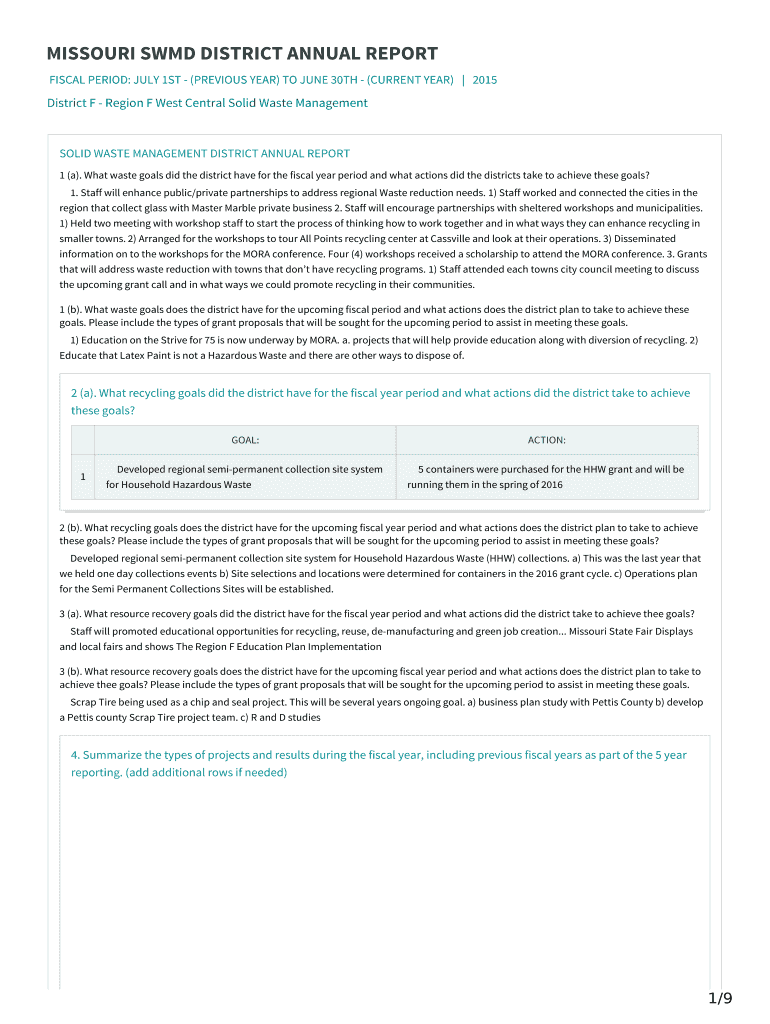 MISSOURI SWMD DISTRICT ANNUAL REPORT

FISCAL PERIOD: JULY 1ST - (PREVIOUS YEAR) TO JUNE 30TH - (CURRENT YEAR) | 2015

District F - Region F West Central Solid Waste Management

SOLID WASTE MANAGEMENT DISTRICT ANNUAL REPORT

1 (a). What waste goals did the district have for the fiscal year period and what actions did the districts take to achieve these goals?

1. Staff will enhance public/private partnerships to address regional Waste reduction needs. 1) Staff worked and connected the cities in the region that collect glass with Master Marble private business 2. Staff will encourage partnerships with sheltered workshops and municipalities. 1) Held two meeting with workshop staff to start the process of thinking how to work together and in what ways they can enhance recycling in smaller towns. 2) Arranged for the workshops to tour All Points recycling center at Cassville and look at their operations. 3) Disseminated information on to the workshops for the MORA conference. Four (4) workshops received a scholarship to attend the MORA conference. 3. Grants that will address waste reduction with towns that don't have recycling programs. 1) Staff attended each towns city council meeting to discuss the upcoming grant call and in what ways we could promote recycling in their communities.

1 (b). What waste goals does the district have for the upcoming fiscal period and what actions does the district plan to take to achieve these goals. Please include the types of grant proposals that will be sought for the upcoming period to assist in meeting these goals.

1) Education on the Strive for 75 is now underway by MORA. a. projects that will help provide education along with diversion of recycling. 2) Educate that Latex Paint is not a Hazardous Waste and there are other ways to dispose of.

2 (a). What recycling goals did the district have for the fiscal year period and what actions did the district take to achieve these goals?

| | GOAL: | ACTION: |
|---|---|---|
| 1 | Developed regional semi-permanent collection site system for Household Hazardous Waste | 5 containers were purchased for the HHW grant and will be running them in the spring of 2016 |

2 (b). What recycling goals does the district have for the upcoming fiscal year period and what actions does the district plan to take to achieve these goals? Please include the types of grant proposals that will be sought for the upcoming period to assist in meeting these goals?

Developed regional semi-permanent collection site system for Household Hazardous Waste (HHW) collections. a) This was the last year that we held one day collections events b) Site selections and locations were determined for containers in the 2016 grant cycle. c) Operations plan for the Semi Permanent Collections Sites will be established.

3 (a). What resource recovery goals did the district have for the fiscal year period and what actions did the district take to achieve thee goals?

Staff will promoted educational opportunities for recycling, reuse, de-manufacturing and green job creation... Missouri State Fair Displays and local fairs and shows The Region F Education Plan Implementation

3 (b). What resource recovery goals does the district have for the upcoming fiscal year period and what actions does the district plan to take to achieve thee goals? Please include the types of grant proposals that will be sought for the upcoming period to assist in meeting these goals.

Scrap Tire being used as a chip and seal project. This will be several years ongoing goal. a) business plan study with Pettis County b) develop a Pettis county Scrap Tire project team. c) R and D studies

4. Summarize the types of projects and results during the fiscal year, including previous fiscal years as part of the 5 year reporting. (add additional rows if needed)

1/9